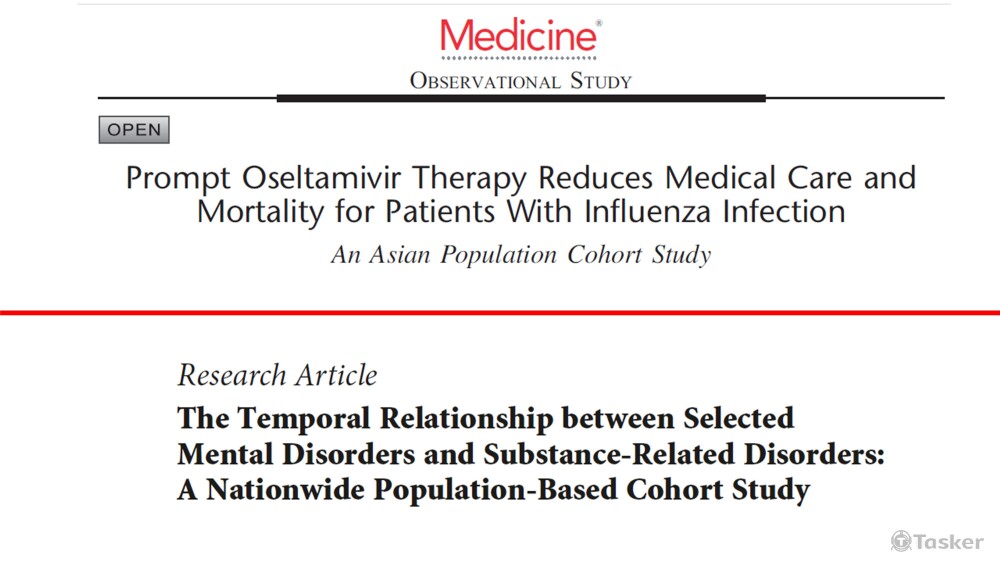 Medicine®

OBSERVATIONAL STUDY

OPEN

Prompt Oseltamivir Therapy Reduces Medical Care and Mortality for Patients With Influenza Infection

An Asian Population Cohort Study

Research Article

The Temporal Relationship between Selected Mental Disorders and Substance-Related Disorders: A Nationwide Population-Based Cohort Study

Tasker